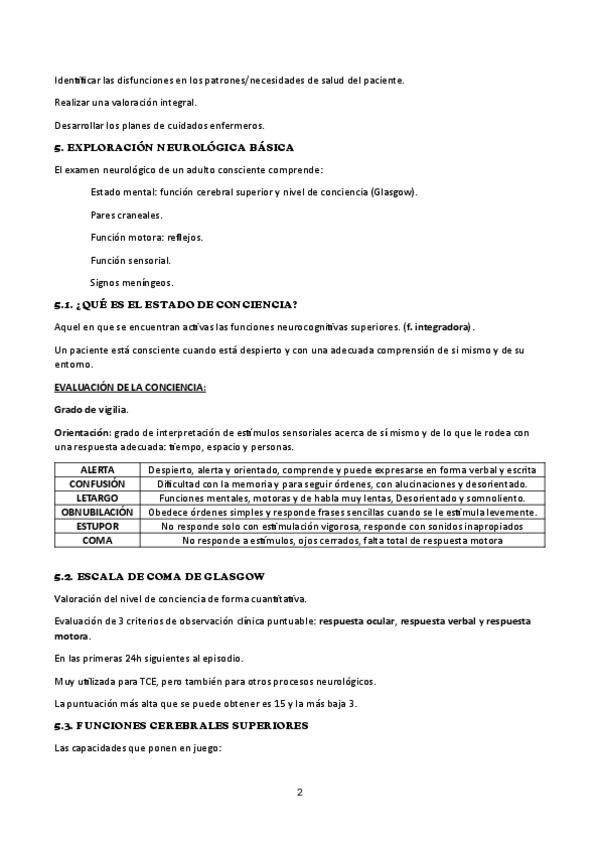 Identificar las disfunciones en los patrones/necesidades de salud del paciente.

Realizar una valoración integral.

Desarrollar los planes de cuidados enfermeros.

5. EXPLORACIÓN NEUROLÓGICA BÁSICA

El examen neurológico de un adulto consciente comprende:

Estado mental: función cerebral superior y nivel de conciencia (Glasgow).

Pares craneales.

Función motora: reflejos.

Función sensorial.

Signos meníngeos.

5.1. ¿QUÉ ES EL ESTADO DE CONCIENCIA?

Aquel en que se encuentran activas las funciones neurocognitivas superiores. (f. integradora).

Un paciente está consciente cuando está despierto y con una adecuada comprensión de sí mismo y de su entorno.

EVALUACIÓN DE LA CONCIENCIA:

Grado de vigilia.

Orientación: grado de interpretación de estímulos sensoriales acerca de sí mismo y de lo que le rodea con una respuesta adecuada: tiempo, espacio y personas.

| ALERTA | Despierto, alerta y orientado, comprende y puede expresarse en forma verbal y escrita |
|---|---|
| CONFUSIÓN | Dificultad con la memoria y para seguir órdenes, con alucinaciones y desorientado. |
| LETARGO | Funciones mentales, motoras y de habla muy lentas, Desorientado y somnoliento. |
| OBNUBILACIÓN | Obedece órdenes simples y responde frases sencillas cuando se le estimula levemente. |
| ESTUPOR | No responde solo con estimulación vigorosa, responde con sonidos inapropiados |
| COMA | No responde a estímulos, ojos cerrados, falta total de respuesta motora |

5.2. ESCALA DE COMA DE GLASGOW

Valoración del nivel de conciencia de forma cuantitativa.

Evaluación de 3 criterios de observación clínica puntuable: respuesta ocular, respuesta verbal y respuesta motora.

En las primeras 24h siguientes al episodio.

Muy utilizada para TCE, pero también para otros procesos neurológicos.

La puntuación más alta que se puede obtener es 15 y la más baja 3.

5.3. FUNCIONES CEREBRALES SUPERIORES

Las capacidades que ponen en juego:

2